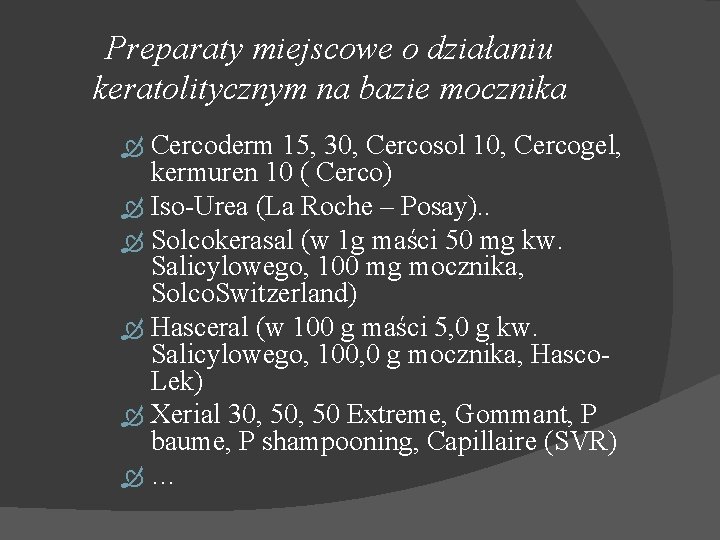 Preparaty miejscowe o działaniu keratolitycznym na bazie mocznika

Cercoderm 15, 30, Cercosol 10, Cercogel, kermuren 10 ( Cerco)

Iso-Urea (La Roche – Posay)..

Solcokerasal (w 1g maści 50 mg kw. Salicylowego, 100 mg mocznika, SolcoSwitzerland)

Hasceral (w 100 g maści 5,0 g kw. Salicylowego, 100,0 g mocznika, Hasco-Lek)

Xerial 30, 50, 50 Extreme, Gommant, P baume, P shampooning, Capillaire (SVR)

…